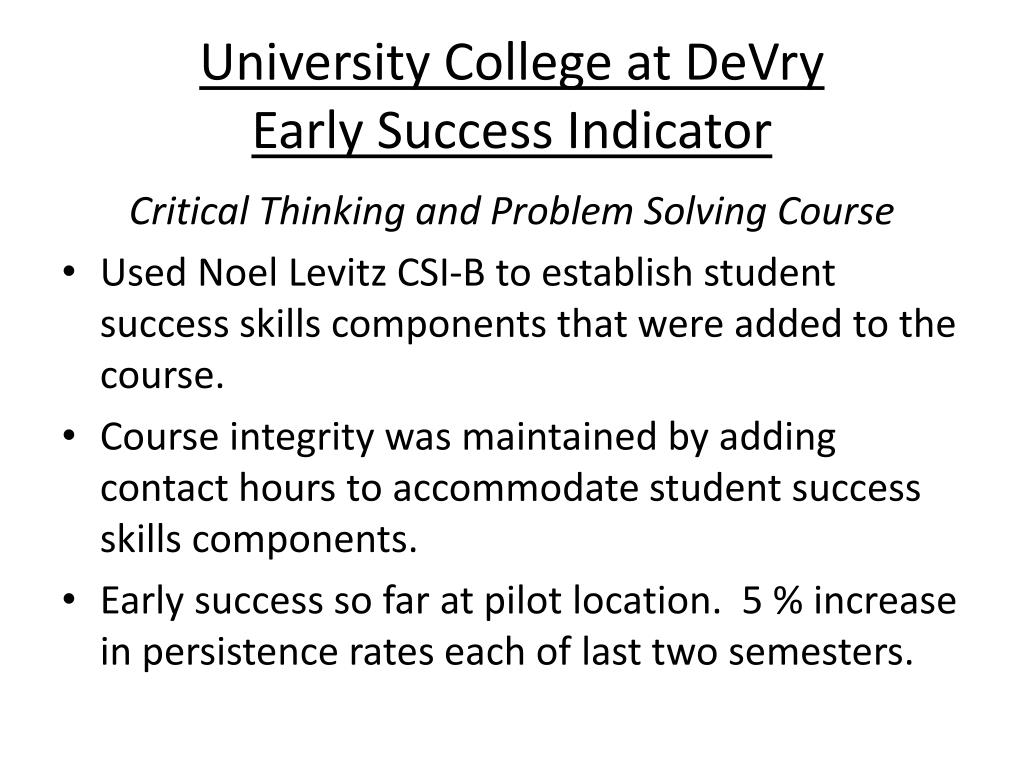 University College at DeVry
Early Success Indicator

Critical Thinking and Problem Solving Course

• Used Noel Levitz CSI-B to establish student success skills components that were added to the course.
• Course integrity was maintained by adding contact hours to accommodate student success skills components.
• Early success so far at pilot location. 5 % increase in persistence rates each of last two semesters.